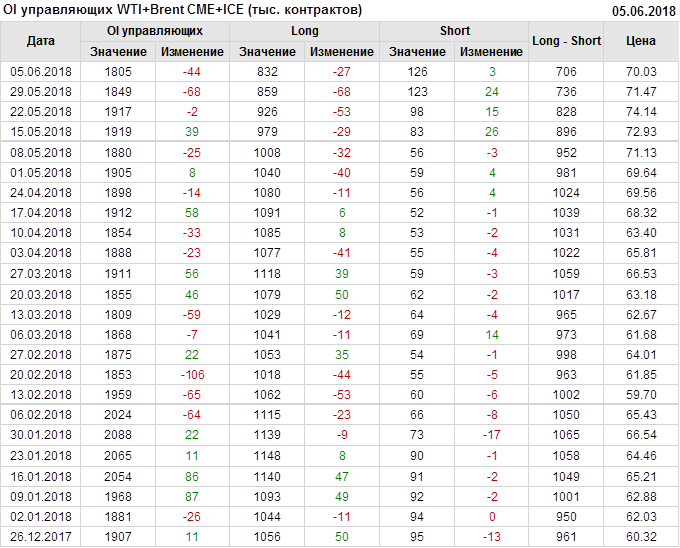 OI управляющих WTI+Brent CME+ICE (тыс. контрактов)

05.06.2018

| Дата | OI управляющих |  | Long |  | Short |  | Long - Short | Цена |
|---|---|---|---|---|---|---|---|---|
|  | Значение | Изменение | Значение | Изменение | Значение | Изменение |  |  |
| 05.06.2018 | 1805 | -44 | 832 | -27 | 126 | 3 | 706 | 70.03 |
| 29.05.2018 | 1849 | -68 | 859 | -68 | 123 | 24 | 736 | 71.47 |
| 22.05.2018 | 1917 | -2 | 926 | -53 | 98 | 15 | 828 | 74.14 |
| 15.05.2018 | 1919 | 39 | 979 | -29 | 83 | 26 | 896 | 72.93 |
| 08.05.2018 | 1880 | -25 | 1008 | -32 | 56 | -3 | 952 | 71.13 |
| 01.05.2018 | 1905 | 8 | 1040 | -40 | 59 | 4 | 981 | 69.64 |
| 24.04.2018 | 1898 | -14 | 1080 | -11 | 56 | 4 | 1024 | 69.56 |
| 17.04.2018 | 1912 | 58 | 1091 | 6 | 52 | -1 | 1039 | 68.32 |
| 10.04.2018 | 1854 | -33 | 1085 | 8 | 53 | -2 | 1031 | 63.40 |
| 03.04.2018 | 1888 | -23 | 1077 | -41 | 55 | -4 | 1022 | 65.81 |
| 27.03.2018 | 1911 | 56 | 1118 | 39 | 59 | -3 | 1059 | 66.53 |
| 20.03.2018 | 1855 | 46 | 1079 | 50 | 62 | -2 | 1017 | 63.18 |
| 13.03.2018 | 1809 | -59 | 1029 | -12 | 64 | -4 | 965 | 62.67 |
| 06.03.2018 | 1868 | -7 | 1041 | -11 | 69 | 14 | 973 | 61.68 |
| 27.02.2018 | 1875 | 22 | 1053 | 35 | 54 | -1 | 998 | 64.01 |
| 20.02.2018 | 1853 | -106 | 1018 | -44 | 55 | -5 | 963 | 61.85 |
| 13.02.2018 | 1959 | -65 | 1062 | -53 | 60 | -6 | 1002 | 59.70 |
| 06.02.2018 | 2024 | -64 | 1115 | -23 | 66 | -8 | 1050 | 65.43 |
| 30.01.2018 | 2088 | 22 | 1139 | -9 | 73 | -17 | 1065 | 66.54 |
| 23.01.2018 | 2065 | 11 | 1148 | 8 | 90 | -1 | 1058 | 64.46 |
| 16.01.2018 | 2054 | 86 | 1140 | 47 | 91 | -2 | 1049 | 65.21 |
| 09.01.2018 | 1968 | 87 | 1093 | 49 | 92 | -2 | 1001 | 62.88 |
| 02.01.2018 | 1881 | -26 | 1044 | -11 | 94 | 0 | 950 | 62.03 |
| 26.12.2017 | 1907 | 11 | 1056 | 50 | 95 | -13 | 961 | 60.32 |